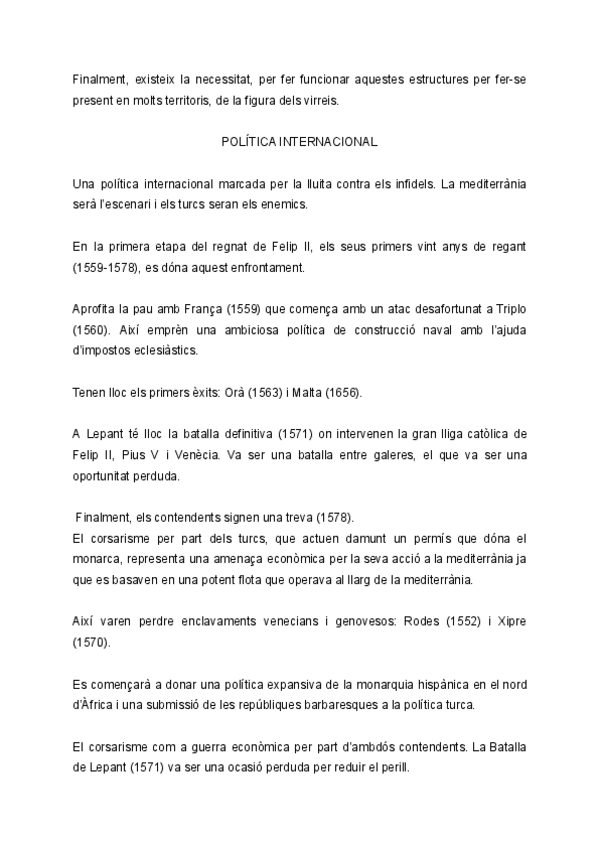 Finalment, existeix la necessitat, per fer funcionar aquestes estructures per fer-se present en molts territoris, de la figura dels virreis.

POLÍTICA INTERNACIONAL

Una política internacional marcada per la lluita contra els infidels. La mediterrània serà l'escenari i els turcs seran els enemics.

En la primera etapa del regnat de Felip II, els seus primers vint anys de regant (1559-1578), es dóna aquest enfrontament.

Aprofita la pau amb França (1559) que comença amb un atac desafortunat a Triplo (1560). Així emprèn una ambiciosa política de construcció naval amb l'ajuda d'impostos eclesiàstics.

Tenen lloc els primers èxits: Orà (1563) i Malta (1656).

A Lepant té lloc la batalla definitiva (1571) on intervenen la gran lliga catòlica de Felip II, Pius V i Venècia. Va ser una batalla entre galeres, el que va ser una oportunitat perduda.

Finalment, els contendents signen una treva (1578).
El corsarisme per part dels turcs, que actuen damunt un permís que dóna el monarca, representa una amenaça econòmica per la seva acció a la mediterrània ja que es basaven en una potent flota que operava al llarg de la mediterrània.

Així varen perdre enclavaments venecians i genovesos: Rodes (1552) i Xipre (1570).

Es començarà a donar una política expansiva de la monarquia hispànica en el nord d'Àfrica i una submissió de les repúbliques barbaresques a la política turca.

El corsarisme com a guerra econòmica per part d'ambdós contendents. La Batalla de Lepant (1571) va ser una ocasió perduda per reduir el perill.